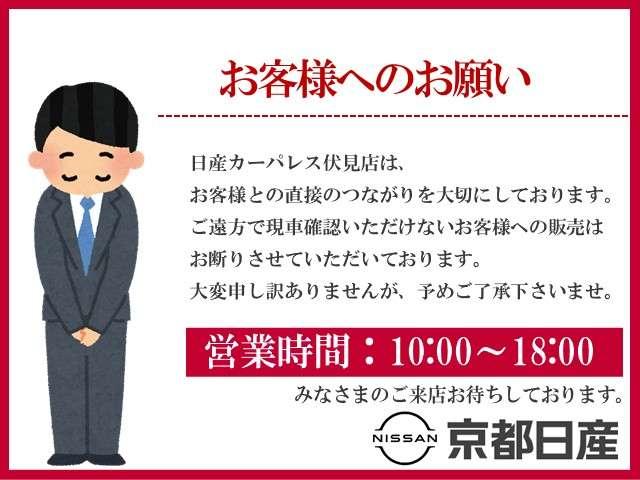 お客様へのお願い

日産カーパレス伏見店は、
お客様との直接のつながりを大切にしております。
ご遠方で現車確認いただけないお客様への販売は
お断りさせていただいております。
大変申し訳ありませんが、予めご了承下さいませ。

営業時間：10:00～18:00

みなさまのご来店お待ちしております。

NISSAN 京都日産